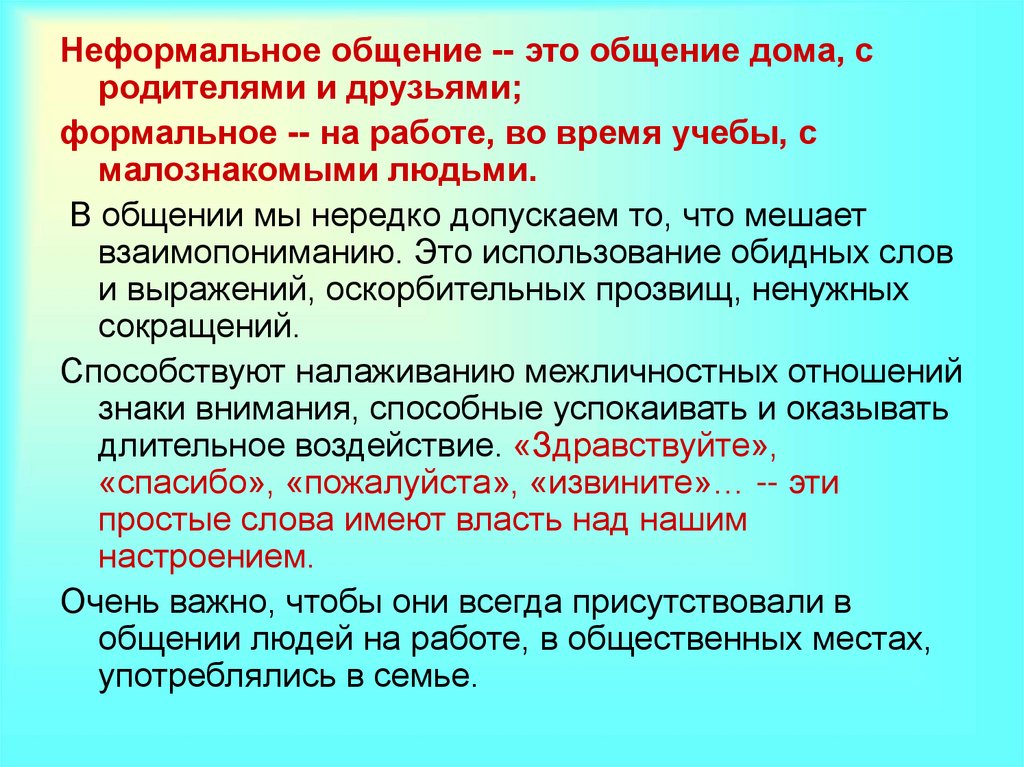 Неформальное общение -- это общение дома, с родителями и друзьями;

формальное -- на работе, во время учебы, с малознакомыми людьми.

В общении мы нередко допускаем то, что мешает взаимопониманию. Это использование обидных слов и выражений, оскорбительных прозвищ, ненужных сокращений.

Способствуют налаживанию межличностных отношений знаки внимания, способные успокаивать и оказывать длительное воздействие. «Здравствуйте», «спасибо», «пожалуйста», «извините»… -- эти простые слова имеют власть над нашим настроением.

Очень важно, чтобы они всегда присутствовали в общении людей на работе, в общественных местах, употреблялись в семье.